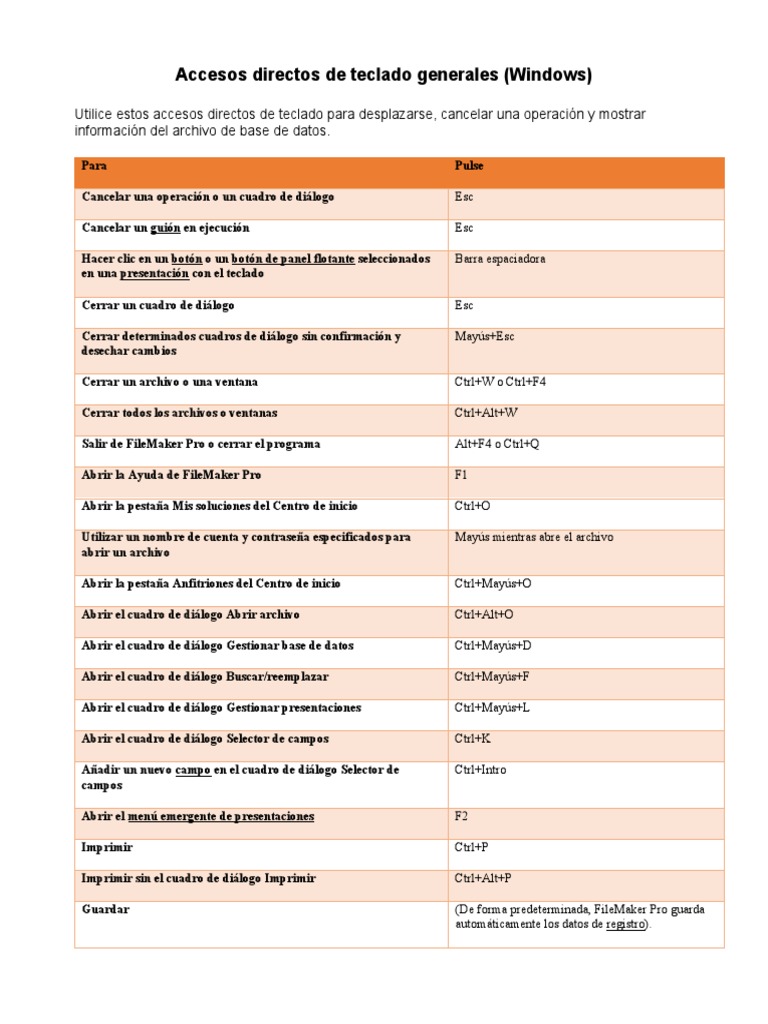 Accesos directos de teclado generales (Windows)

Utilice estos accesos directos de teclado para desplazarse, cancelar una operación y mostrar información del archivo de base de datos.

| Para | Pulse |
|---|---|
| Cancelar una operación o un cuadro de diálogo | Esc |
| Cancelar un guión en ejecución | Esc |
| Hacer clic en un botón o un botón de panel flotante seleccionados en una presentación con el teclado | Barra espaciadora |
| Cerrar un cuadro de diálogo | Esc |
| Cerrar determinados cuadros de diálogo sin confirmación y desechar cambios | Mayús+Esc |
| Cerrar un archivo o una ventana | Ctrl+W o Ctrl+F4 |
| Cerrar todos los archivos o ventanas | Ctrl+Alt+W |
| Salir de FileMaker Pro o cerrar el programa | Alt+F4 o Ctrl+Q |
| Abrir la Ayuda de FileMaker Pro | F1 |
| Abrir la pestaña Mis soluciones del Centro de inicio | Ctrl+O |
| Utilizar un nombre de cuenta y contraseña especificados para abrir un archivo | Mayús mientras abre el archivo |
| Abrir la pestaña Anfitriones del Centro de inicio | Ctrl+Mayús+O |
| Abrir el cuadro de diálogo Abrir archivo | Ctrl+Alt+O |
| Abrir el cuadro de diálogo Gestionar base de datos | Ctrl+Mayús+D |
| Abrir el cuadro de diálogo Buscar/reemplazar | Ctrl+Mayús+F |
| Abrir el cuadro de diálogo Gestionar presentaciones | Ctrl+Mayús+L |
| Abrir el cuadro de diálogo Selector de campos | Ctrl+K |
| Añadir un nuevo campo en el cuadro de diálogo Selector de campos | Ctrl+Intro |
| Abrir el menú emergente de presentaciones | F2 |
| Imprimir | Ctrl+P |
| Imprimir sin el cuadro de diálogo Imprimir | Ctrl+Alt+P |
| Guardar | (De forma predeterminada, FileMaker Pro guarda automáticamente los datos de registro). |